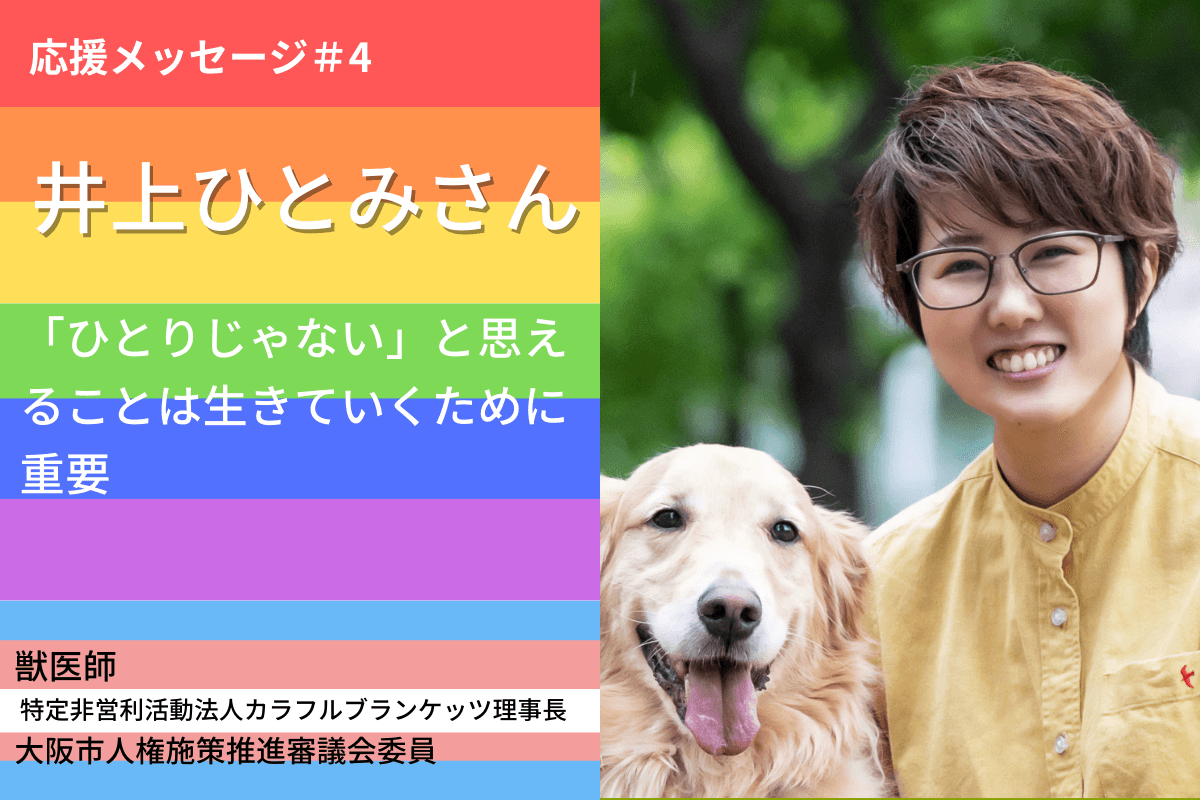 応援メッセージ＃4

井上ひとみさん

「ひとりじゃない」と思えることは生きていくために重要

獣医師

特定非営利活動法人カラフルブランケッツ理事長

大阪市人権施策推進審議会委員